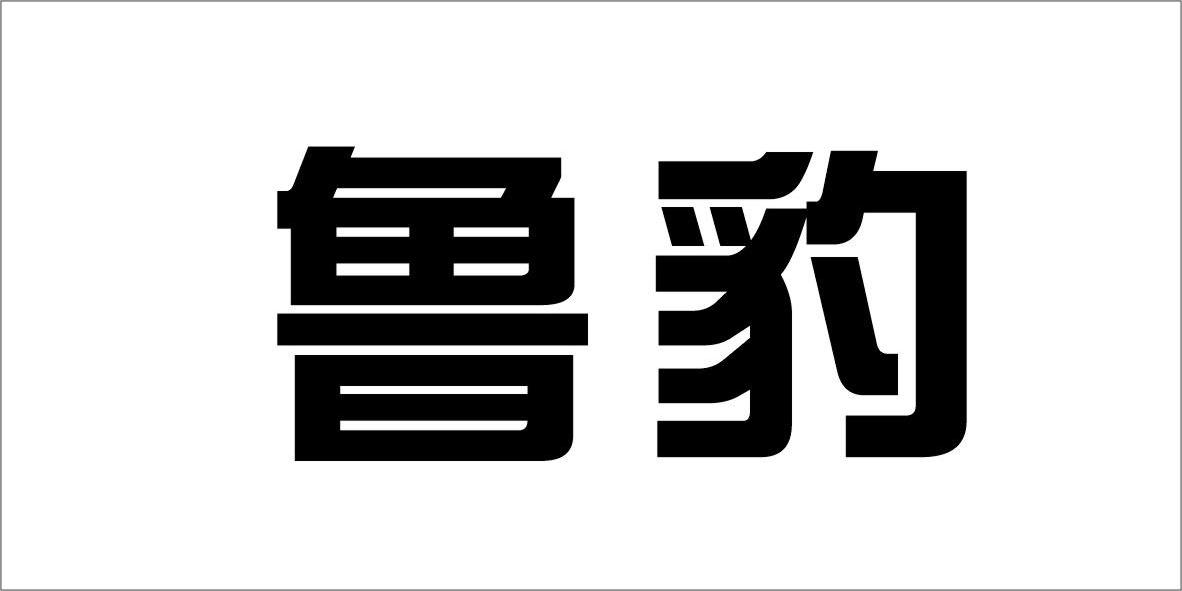 鲁豹